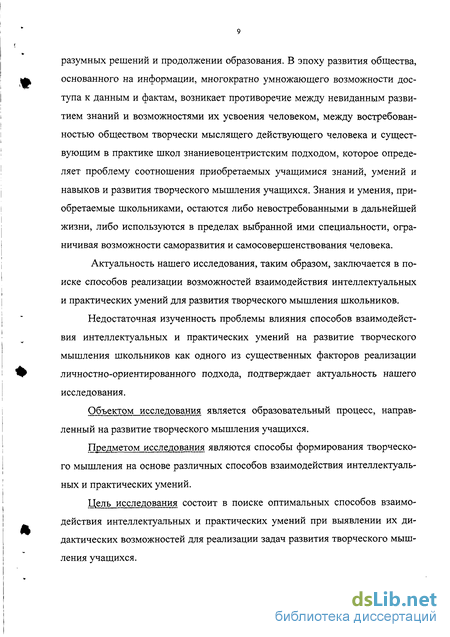 9

разумных решений и продолжении образования. В эпоху развития общества, основанного на информации, многократно умножающего возможности доступа к данным и фактам, возникает противоречие между невиданным развитием знаний и возможностями их усвоения человеком, между востребованностью обществом творчески мыслящего действующего человека и существующим в практике школ знаниевоцентристским подходом, которое определяет проблему соотношения приобретаемых учащимися знаний, умений и навыков и развития творческого мышления учащихся. Знания и умения, приобретаемые школьниками, остаются либо невостребованными в дальнейшей жизни, либо используются в пределах выбранной ими специальности, ограничивая возможности саморазвития и самосовершенствования человека.

Актуальность нашего исследования, таким образом, заключается в поиске способов реализации возможностей взаимодействия интеллектуальных и практических умений для развития творческого мышления школьников.

Недостаточная изученность проблемы влияния способов взаимодействия интеллектуальных и практических умений на развитие творческого мышления школьников как одного из существенных факторов реализации личностно-ориентированного подхода, подтверждает актуальность нашего исследования.

Объектом исследования является образовательный процесс, направленный на развитие творческого мышления учащихся.

Предметом исследования являются способы формирования творческого мышления на основе различных способов взаимодействия интеллектуальных и практических умений.

Цель исследования состоит в поиске оптимальных способов взаимодействия интеллектуальных и практических умений при выявлении их дидактических возможностей для реализации задач развития творческого мышления учащихся.

dsLib.net
библиотека диссертаций